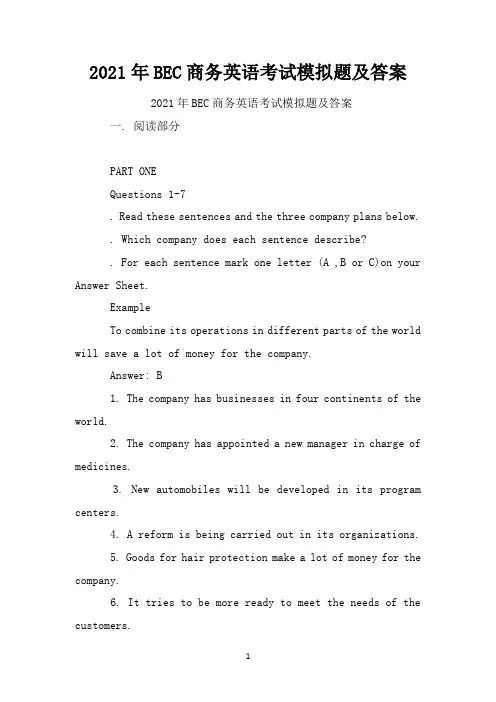 2021年BEC商务英语考试模拟题及答案

2021年BEC商务英语考试模拟题及答案

一. 阅读部分

PART ONE

Questions 1-7

. Read these sentences and the three company plans below.

. Which company does each sentence describe?

. For each sentence mark one letter (A ,B or C)on your Answer Sheet.

Example

To combine its operations in different parts of the world will save a lot of money for the company.

Answer: B

1. The company has businesses in four continents of the world.

2. The company has appointed a new manager in charge of medicines.

3. New automobiles will be developed in its program centers.

4. A reform is being carried out in its organizations.

5. Goods for hair protection make a lot of money for the company.

6. It tries to be more ready to meet the needs of the customers.

1